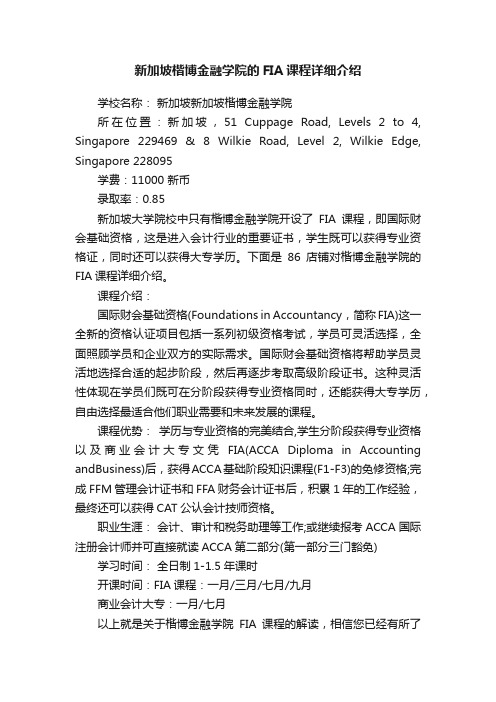 新加坡楷博金融学院的 FIA 课程详细介绍

学校名称： 新加坡新加坡楷博金融学院

所在位置：新加坡，51 Cuppage Road, Levels 2 to 4, Singapore 229469 & 8 Wilkie Road, Level 2, Wilkie Edge, Singapore 228095

学费：11000 新币

录取率：0.85

新加坡大学院校中只有楷博金融学院开设了 FIA 课程，即国际财会基础资格，这是进入会计行业的重要证书，学生既可以获得专业资格证，同时还可以获得大专学历。下面是 86 店铺对楷博金融学院的 FIA 课程详细介绍。

课程介绍：

国际财会基础资格(Foundations in Accountancy，简称 FIA)这一全新的资格认证项目包括一系列初级资格考试，学员可灵活选择，全面照顾学员和企业双方的实际需求。国际财会基础资格将帮助学员灵活地选择合适的起步阶段，然后再逐步考取高级阶段证书。这种灵活性体现在学员们既可在分阶段获得专业资格同时，还能获得大专学历，自由选择最适合他们职业需要和未来发展的课程。

课程优势： 学历与专业资格的完美结合,学生分阶段获得专业资格以及商业会计大专文凭 FIA(ACCA Diploma in Accounting andBusiness)后，获得 ACCA 基础阶段知识课程(F1-F3)的免修资格;完成 FFM 管理会计证书和 FFA 财务会计证书后，积累 1 年的工作经验，最终还可以获得 CAT 公认会计技师资格。

职业生涯： 会计、审计和税务助理等工作;或继续报考 ACCA 国际注册会计师并可直接就读 ACCA 第二部分(第一部分三门豁免)

学习时间： 全日制 1-1.5 年课时

开课时间：FIA 课程：一月/三月/七月/九月

商业会计大专：一月/七月

以上就是关于楷博金融学院 FIA 课程的解读，相信您已经有所了